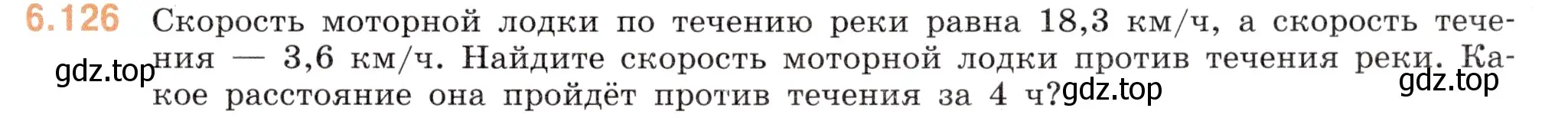 6.126 Скорость моторной лодки по течению реки равна 18,3 км/ч, а скорость течения — 3,6 км/ч. Найдите скорость моторной лодки против течения реки. Какое расстояние она пройдёт против течения за 4 ч?

gdz.top gdz.top gdz.top